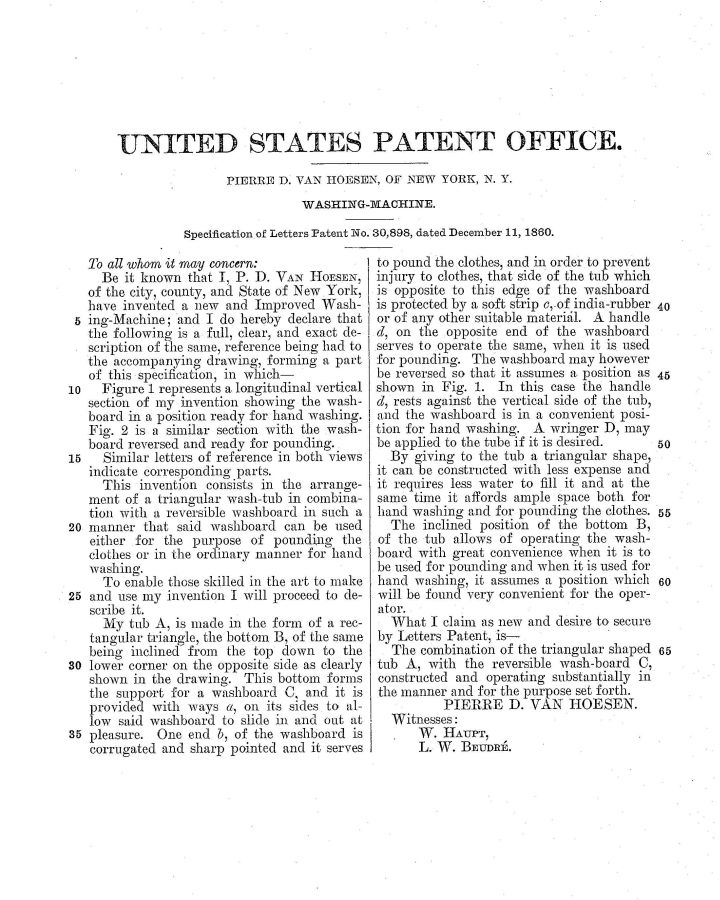 UNITED STATES PATENT OFFICE.

PIERRE D. VAN HOESEN, OF NEW YORK, N. Y.

WASHING-MACHINE.

Specification of Letters Patent No. 30,898, dated December 11, 1860.

To all whom it may concern:

Be it known that I, P. D. VAN HOESEN, of the city, county, and State of New York, have invented a new and Improved Washing-Machine; and I do hereby declare that the following is a full, clear, and exact description of the same, reference being had to the accompanying drawing, forming a part of this specification, in which—

Figure 1 represents a longitudinal vertical section of my invention showing the washboard in a position ready for hand washing. Fig. 2 is a similar section with the washboard reversed and ready for pounding.

Similar letters of reference in both views indicate corresponding parts.

This invention consists in the arrangement of a triangular wash-tub in combination with a reversible washboard in such a manner that said washboard can be used either for the purpose of pounding the clothes or in the ordinary manner for hand washing.

To enable those skilled in the art to make and use my invention I will proceed to describe it.

My tub A, is made in the form of a rectangular triangle, the bottom B, of the same being inclined from the top down to the lower corner on the opposite side as clearly shown in the drawing. This bottom forms the support for a washboard C, and it is provided with ways $a$, on its sides to allow said washboard to slide in and out at pleasure. One end $b$, of the washboard is corrugated and sharp pointed and it serves to pound the clothes, and in order to prevent injury to clothes, that side of the tub which is opposite to this edge of the washboard is protected by a soft strip $c$, of india-rubber or of any other suitable material. A handle $d$, on the opposite end of the washboard serves to operate the same, when it is used for pounding. The washboard may however be reversed so that it assumes a position as shown in Fig. 1. In this case the handle $d$, rests against the vertical side of the tub, and the washboard is in a convenient position for hand washing. A wringer D, may be applied to the tube if it is desired.

By giving to the tub a triangular shape, it can be constructed with less expense and it requires less water to fill it and at the same time it affords ample space both for hand washing and for pounding the clothes.

The inclined position of the bottom B, of the tub allows of operating the washboard with great convenience when it is to be used for pounding and when it is used for hand washing, it assumes a position which will be found very convenient for the operator.

What I claim as new and desire to secure by Letters Patent, is—

The combination of the triangular shaped tub A, with the reversible wash-board C, constructed and operating substantially in the manner and for the purpose set forth.

PIERRE D. VAN HOESEN.

Witnesses:
W. HAUPT,
L. W. BEUDRÉ.

5
10
15
20
25
30
35
40
45
50
55
60
65